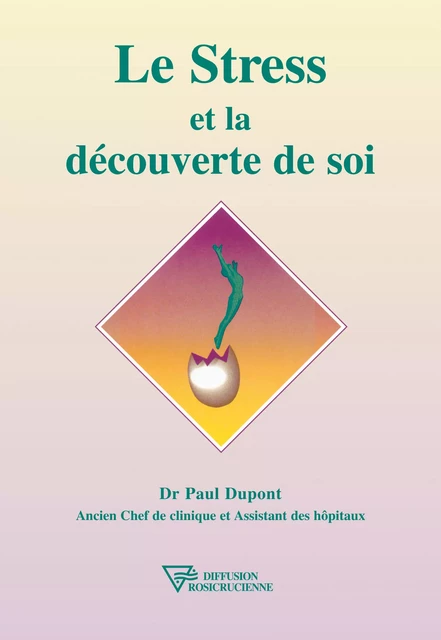 Le Stress
et la
découverte de soi

Dr Paul Dupont
Ancien Chef de clinique et Assistant des hôpitaux

DIFFUSION
ROSICRUCIENNE